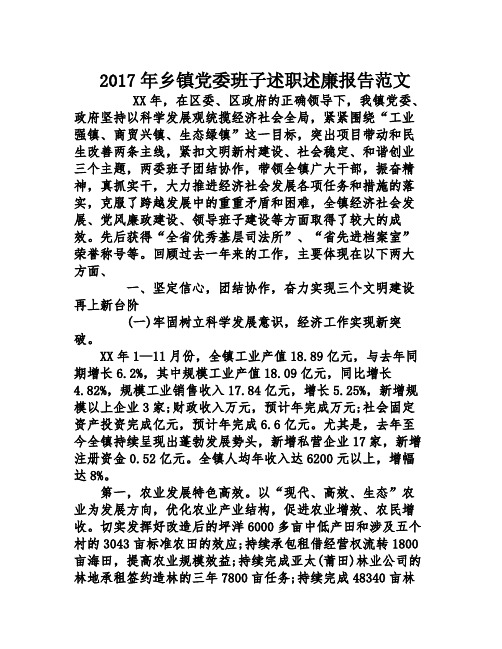 2017年乡镇党委班子述职述廉报告范文

XX年，在区委、区政府的正确领导下，我镇党委、政府坚持以科学发展观统揽经济社会全局，紧紧围绕“工业强镇、商贸兴镇、生态绿镇”这一目标，突出项目带动和民生改善两条主线，紧扣文明新村建设、社会稳定、和谐创业三个主题，两委班子团结协作，带领全镇广大干部，振奋精神，真抓实干，大力推进经济社会发展各项任务和措施的落实，克服了跨越发展中的重重矛盾和困难，全镇经济社会发展、党风廉政建设、领导班子建设等方面取得了较大的成效。先后获得“全省优秀基层司法所”、“省先进档案室”荣誉称号等。回顾过去一年来的工作，主要体现在以下两大方面、

一、坚定信心，团结协作，奋力实现三个文明建设再上新台阶

(一)牢固树立科学发展意识，经济工作实现新突破。

XX年1—11月份，全镇工业产值18.89亿元，与去年同期增长6.2%，其中规模工业产值18.09亿元，同比增长4.82%，规模工业销售收入17.84亿元，增长5.25%，新增规模以上企业3家；财政收入万元，预计年完成万元；社会固定资产投资完成亿元，预计年完成6.6亿元。尤其是，去年至今全镇持续呈现出蓬勃发展势头，新增私营企业17家，新增注册资金0.52亿元。全镇人均年收入达6200元以上，增幅达8%。

第一，农业发展特色高效。以“现代、高效、生态”农业为发展方向，优化农业产业结构，促进农业增效、农民增收。切实发挥好改造后的坪洋6000多亩中低产田和涉及五个村的3043亩标准农田的效应；持续承包租借经营权流转1800亩海田，提高农业规模效益；持续完成亚太(莆田)林业公司的林地承租签约造林的三年7800亩任务；持续完成48340亩林